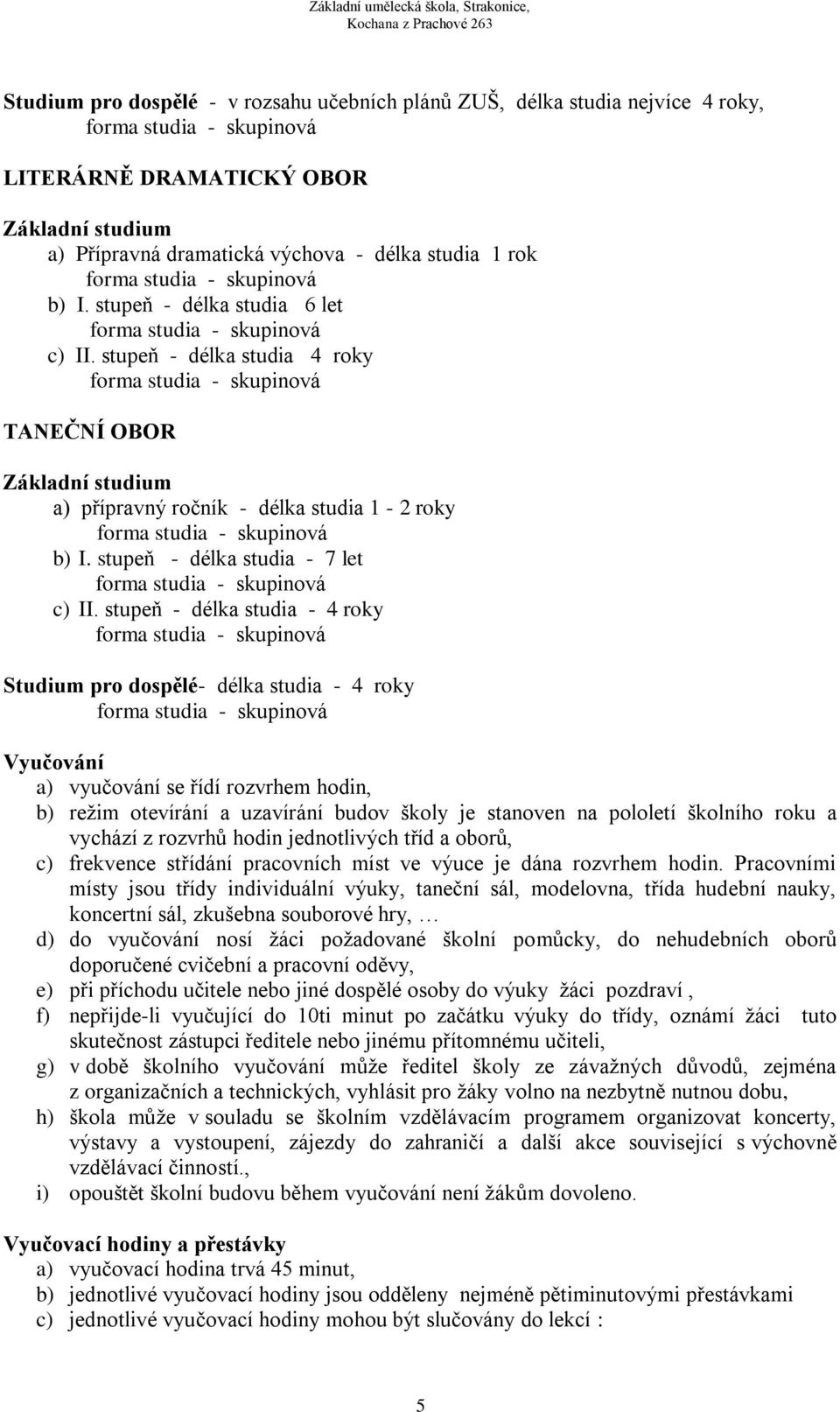 Základní umělecká škola, Strakonice, Kochana z Prachové 263

Studium pro dospělé - v rozsahu učebních plánů ZUŠ, délka studia nejvíce 4 roky, forma studia - skupinová

LITERÁRNĚ DRAMATICKÝ OBOR

Základní studium
a) Přípravná dramatická výchova - délka studia 1 rok
forma studia - skupinová
b) I. stupeň - délka studia 6 let
forma studia - skupinová
c) II. stupeň - délka studia 4 roky
forma studia - skupinová

TANEČNÍ OBOR

Základní studium
a) přípravný ročník - délka studia 1 - 2 roky
forma studia - skupinová
b) I. stupeň - délka studia - 7 let
forma studia - skupinová
c) II. stupeň - délka studia - 4 roky
forma studia - skupinová

Studium pro dospělé- délka studia - 4 roky
forma studia - skupinová

Vyučování
a) vyučování se řídí rozvrhem hodin,
b) režim otevírání a uzavírání budov školy je stanoven na pololetí školního roku a vychází z rozvrhů hodin jednotlivých tříd a oborů,
c) frekvence střídání pracovních míst ve výuce je dána rozvrhem hodin. Pracovními místy jsou třídy individuální výuky, taneční sál, modelovna, třída hudební nauky, koncertní sál, zkušebna souborové hry, …
d) do vyučování nosí žáci požadované školní pomůcky, do nehudebních oborů doporučené cvičební a pracovní oděvy,
e) při příchodu učitele nebo jiné dospělé osoby do výuky žáci pozdraví ,
f) nepřijde-li vyučující do 10ti minut po začátku výuky do třídy, oznámí žáci tuto skutečnost zástupci ředitele nebo jinému přítomnému učiteli,
g) v době školního vyučování může ředitel školy ze závažných důvodů, zejména z organizačních a technických, vyhlásit pro žáky volno na nezbytně nutnou dobu,
h) škola může v souladu se školním vzdělávacím programem organizovat koncerty, výstavy a vystoupení, zájezdy do zahraničí a další akce související s výchovně vzdělávací činností.,
i) opouštět školní budovu během vyučování není žákům dovoleno.

Vyučovací hodiny a přestávky
a) vyučovací hodina trvá 45 minut,
b) jednotlivé vyučovací hodiny jsou odděleny nejméně pětiminutovými přestávkami
c) jednotlivé vyučovací hodiny mohou být slučovány do lekcí :

5